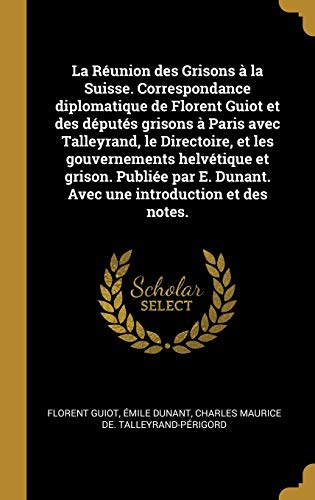 La Réunion des Grisons à la Suisse. Correspondance diplomatique de Florent Guiot et des députés grisons à Paris avec Talleyrand, le Directoire, et les gouvernements helvétique et grison. Publiée par E. Dunant. Avec une introduction et des notes.

Scholar
SELECT

FLORENT GUIOT, ÉMILE DUNANT, CHARLES MAURICE DE. TALLEYRAND-PÉRIGORD